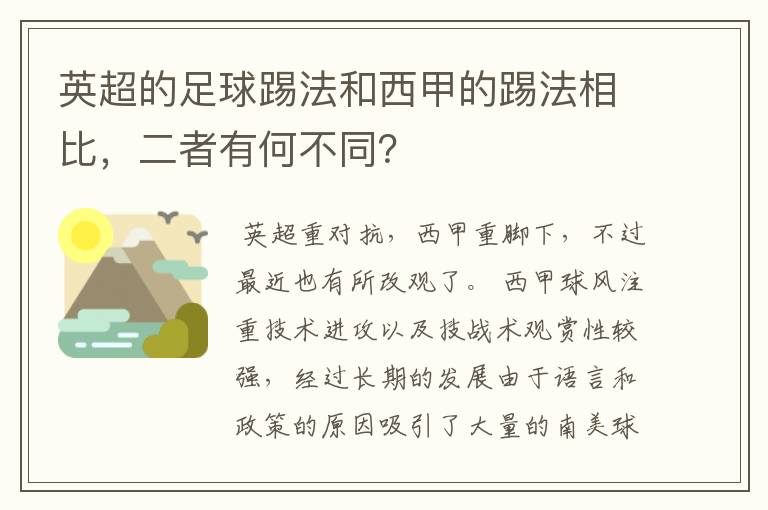 英超的足球踢法和西甲的踢法相比，二者有何不同？

英超重对抗，西甲重脚下，不过最近也有所改观了。西甲球风注重技术进攻以及技战术观赏性较强，经过长期的发展由于语言和政策的原因吸引了大量的南美球